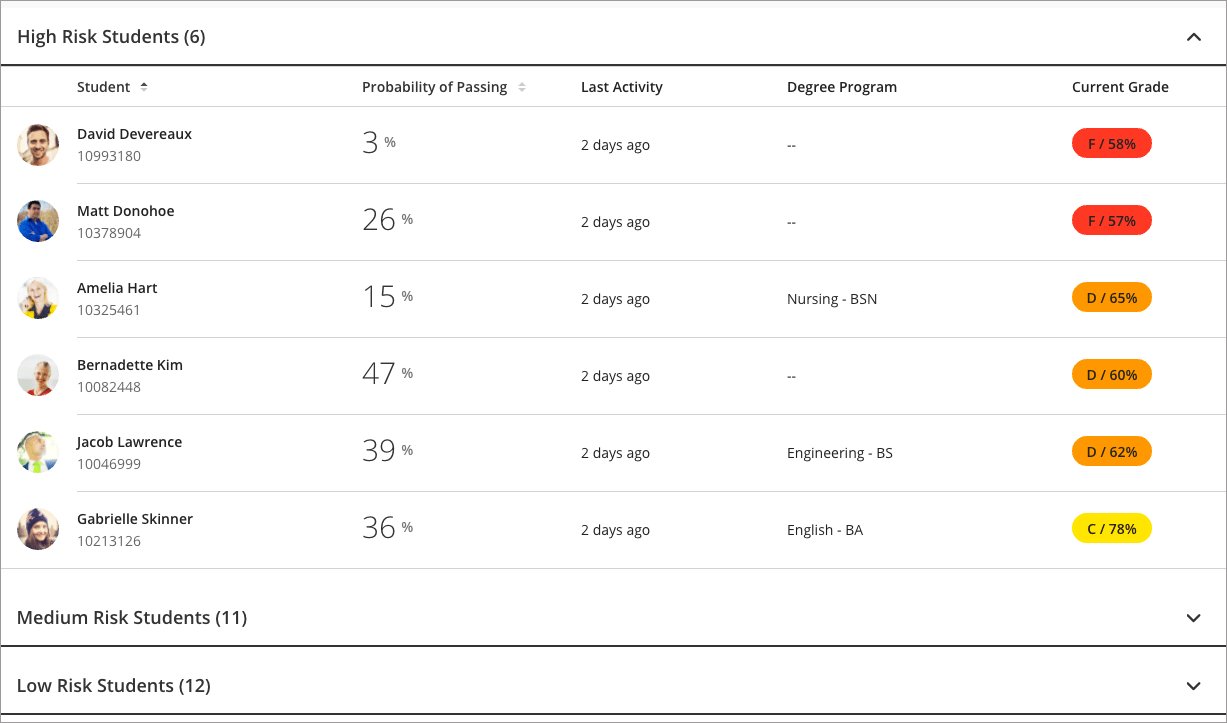 High Risk Students (6)

| Student | Probability of Passing | Last Activity | Degree Program | Current Grade |
|---|---|---|---|---|
| David Devereaux 10993180 | 3 % | 2 days ago | -- | F / 58% |
| Matt Donohoe 10378904 | 26 % | 2 days ago | -- | F / 57% |
| Amelia Hart 10325461 | 15 % | 2 days ago | Nursing - BSN | D / 65% |
| Bernadette Kim 10082448 | 47 % | 2 days ago | -- | D / 60% |
| Jacob Lawrence 10046999 | 39 % | 2 days ago | Engineering - BS | D / 62% |
| Gabrielle Skinner 10213126 | 36 % | 2 days ago | English - BA | C / 78% |

Medium Risk Students (11)

Low Risk Students (12)